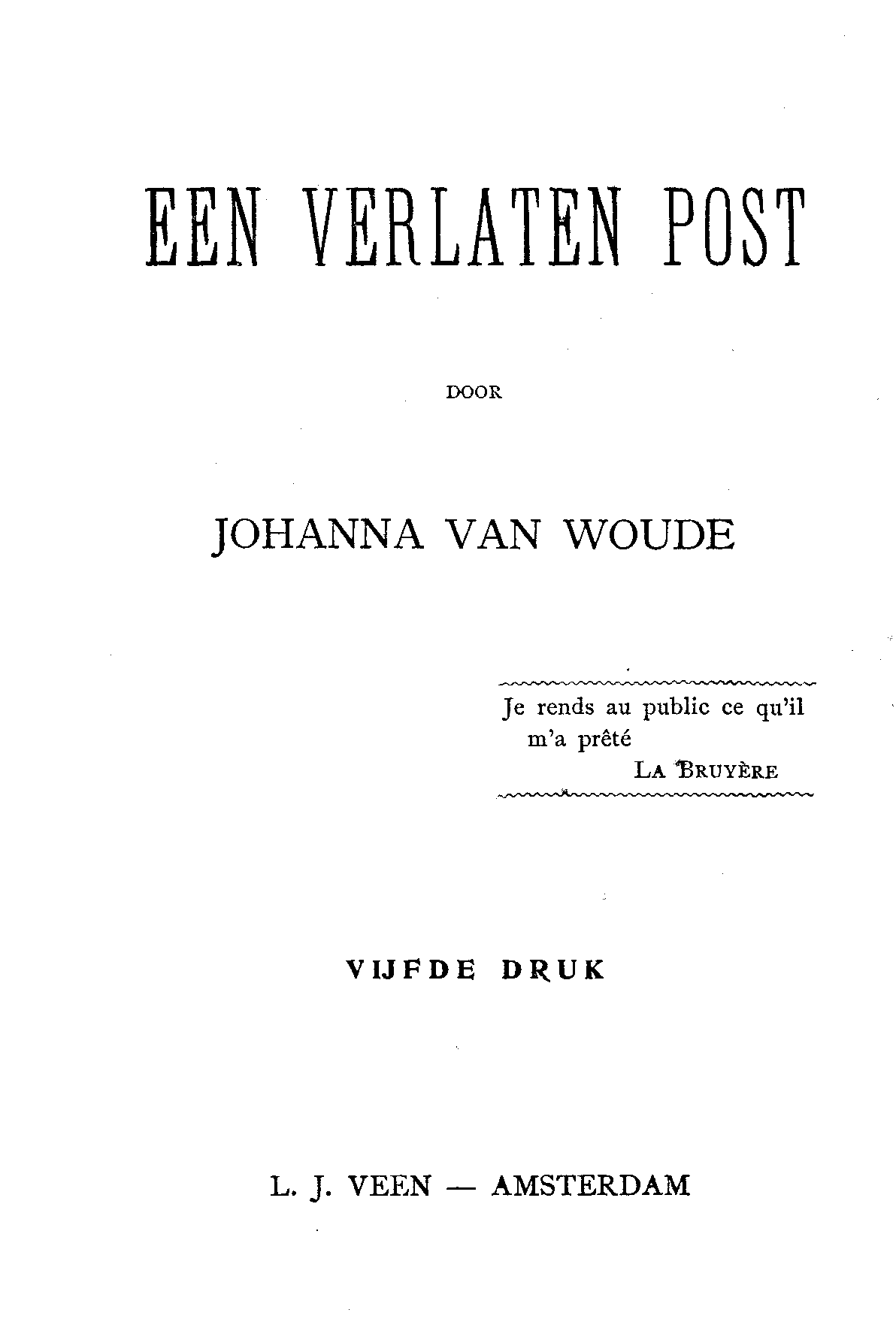 EEN VERLATEN POST

DOOR

JOHANNA VAN WOUDE

Je rends au public ce qu'il m'a prêté

LA BRUYÈRE

VIJFDE DRUK

L. J. VEEN — AMSTERDAM